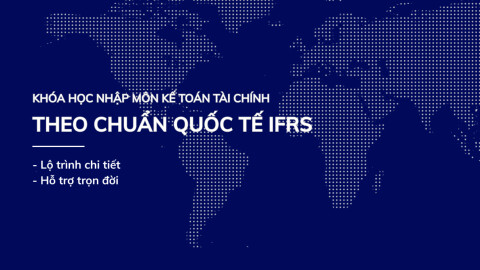 KHÓA HỌC NHẬP MÔN KẾ TOÁN TÀI CHÍNH
THEO CHUẨN QUỐC TẾ IFRS

- Lộ trình chi tiết
- Hỗ trợ trọn đời